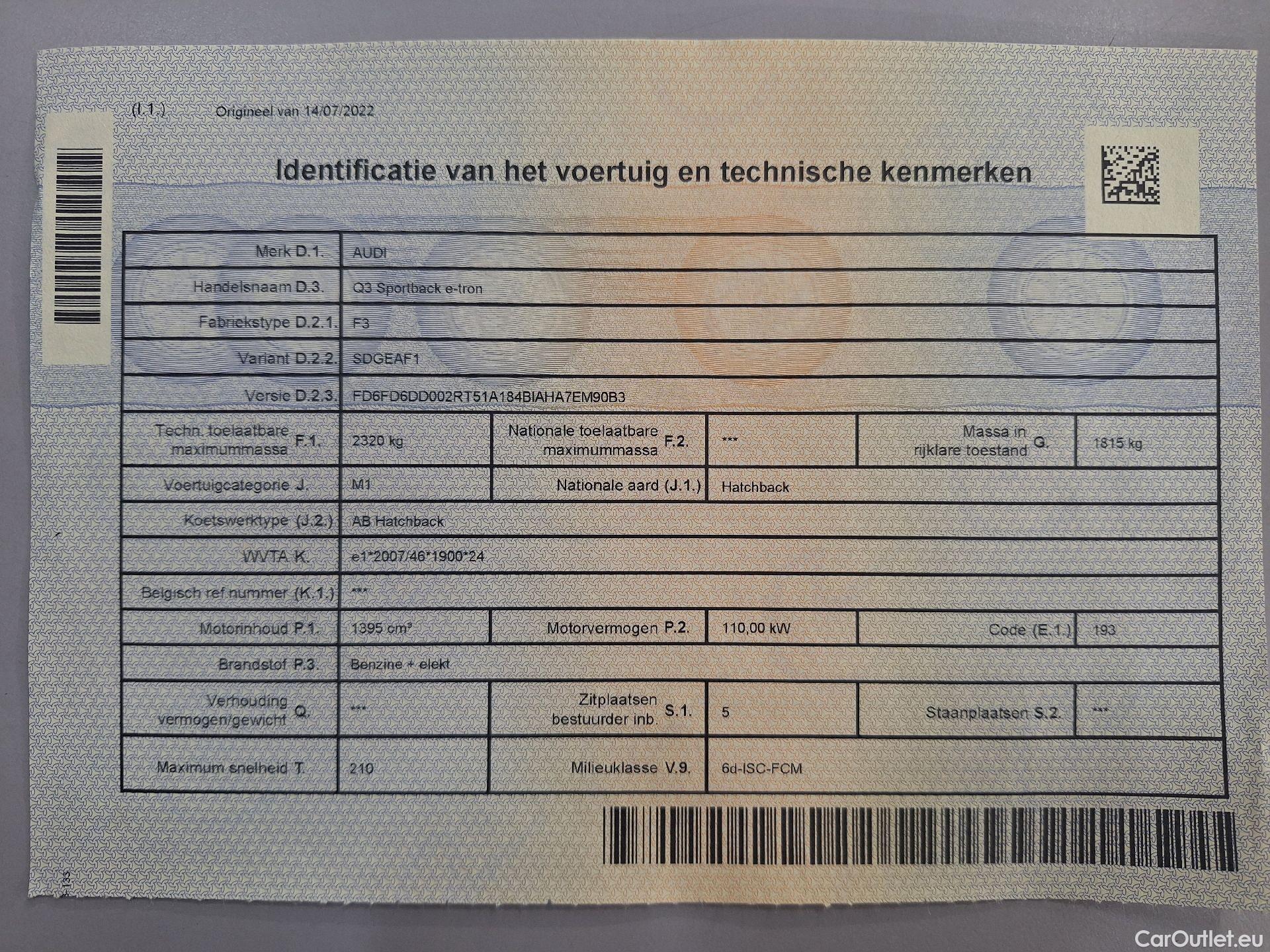 (I.1.) Origineel van 14/07/2022

Identificatie van het voertuig en technische kenmerken

Merk D.1. AUDI

Handelsnaam D.3. Q3 Sportback e-tron

Fabriekstype D.2.1. F3

Variant D.2.2. SDGEAF1

Versie D.2.3. FD6FD6DD002RT51A184BIAHA7EM90B3

Techn. toelaatbare maximummassa F.1. 2320 kg

Nationale toelaatbare maximummassa F.2. ***

Massa in rijklare toestand G. 1815 kg

Voertuigcategorie J. M1

Nationale aard (J.1.) Hatchback

Koetswerktype (J.2.) AB Hatchback

WVTA K. e1*2007/46*1900*24

Belgisch ref.nummer (K.1.) ***

Motorinhoud P.1. 1395 cm³

Motorvermogen P.2. 110,00 kW

Code (E.1.) 193

Brandstof P.3. Benzine + elekt

Verhouding vermogen/gewicht Q. ***

Zitplaatsen bestuurder inb. S.1. 5

Staanplaatsen S.2. ***

Maximum snelheid T. 210

Milieuklasse V.9. 6d-ISC-FCM

CarOutlet.eu